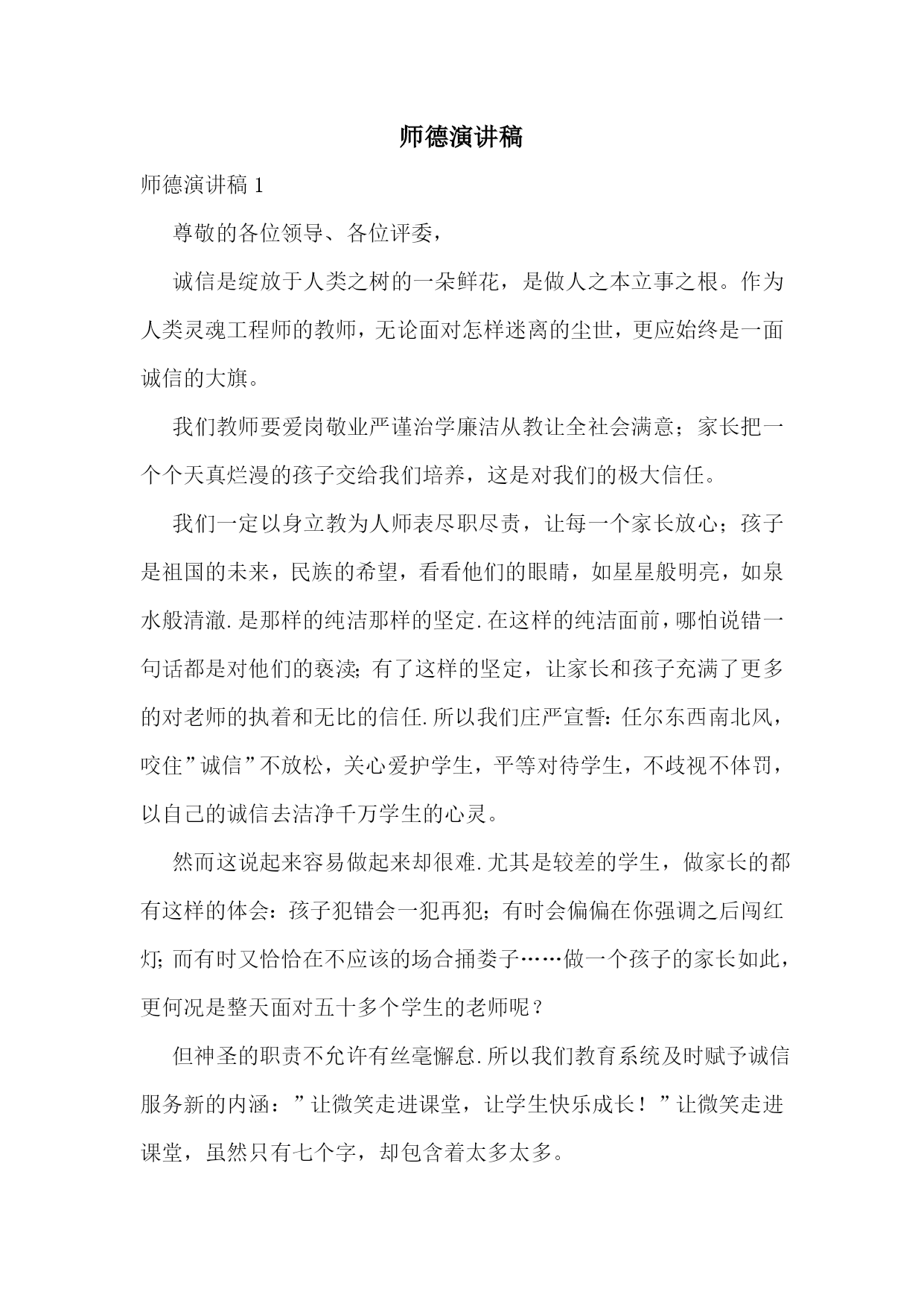 师德演讲稿

师德演讲稿 1

尊敬的各位领导、各位评委，

诚信是绽放于人类之树的一朵鲜花，是做人之本立事之根。作为人类灵魂工程师的教师，无论面对怎样迷离的尘世，更应始终是一面诚信的大旗。

我们教师要爱岗敬业严谨治学廉洁从教让全社会满意；家长把一个个天真烂漫的孩子交给我们培养，这是对我们的极大信任。

我们一定以身立教为人师表尽职尽责，让每一个家长放心；孩子是祖国的未来，民族的希望，看看他们的眼睛，如星星般明亮，如泉水般清澈.是那样的纯洁那样的坚定.在这样的纯洁面前，哪怕说错一句话都是对他们的亵渎;有了这样的坚定，让家长和孩子充满了更多的对老师的执着和无比的信任.所以我们庄严宣誓:任尔东西南北风，咬住”诚信”不放松，关心爱护学生，平等对待学生，不歧视不体罚，以自己的诚信去洁净千万学生的心灵。

然而这说起来容易做起来却很难.尤其是较差的学生，做家长的都有这样的体会：孩子犯错会一犯再犯；有时会偏偏在你强调之后闯红灯;而有时又恰恰在不应该的场合捅娄子……做一个孩子的家长如此，更何况是整天面对五十多个学生的老师呢？

但神圣的职责不允许有丝毫懈怠.所以我们教育系统及时赋予诚信服务新的内涵：”让微笑走进课堂，让学生快乐成长！”让微笑走进课堂，虽然只有七个字，却包含着太多太多。